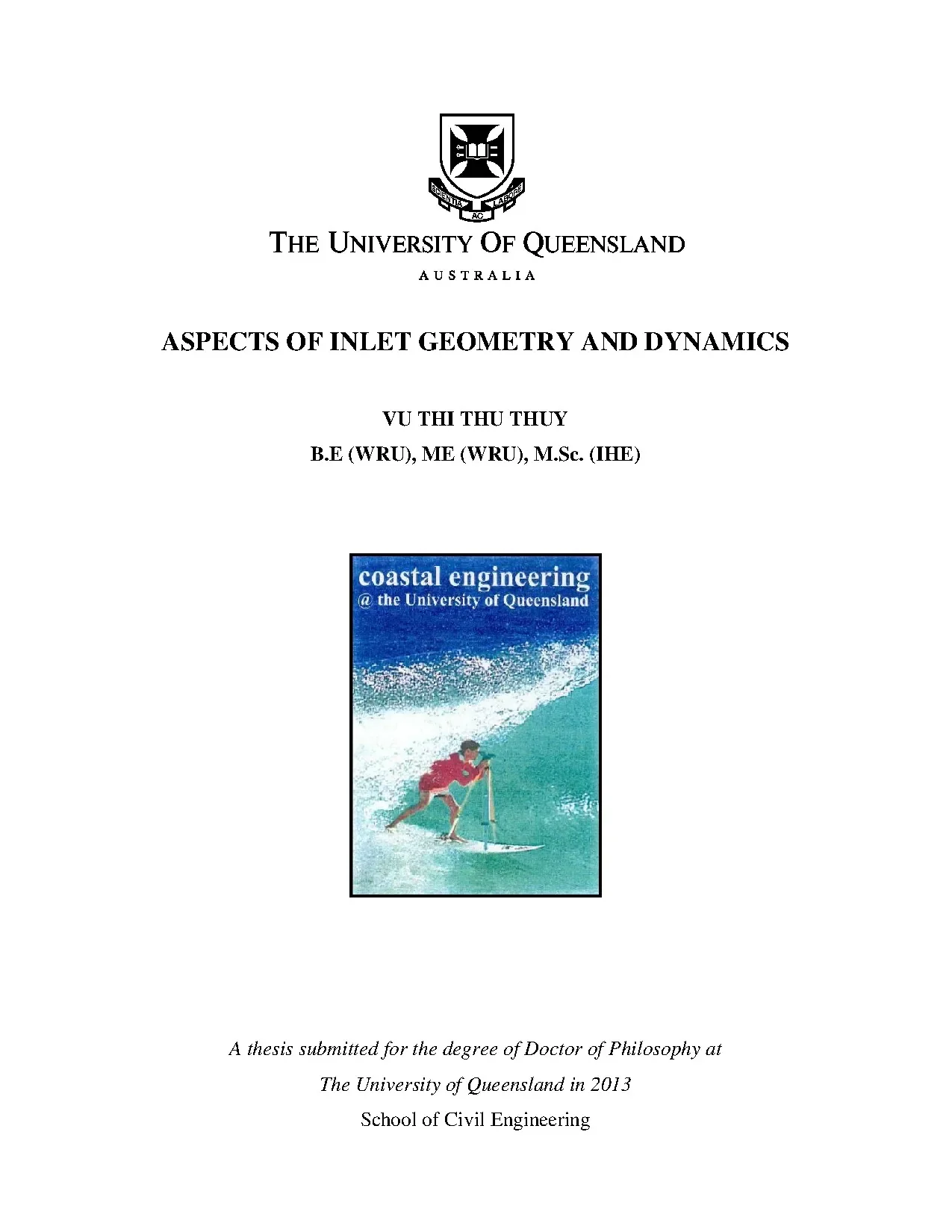 SCIENTIA AC LABORE

THE UNIVERSITY OF QUEENSLAND

AUSTRALIA

ASPECTS OF INLET GEOMETRY AND DYNAMICS

VU THI THU THUY

B.E (WRU), ME (WRU), M.Sc. (IHE)

coastal engineering
@ the University of Queensland

A thesis submitted for the degree of Doctor of Philosophy at

The University of Queensland in 2013

School of Civil Engineering